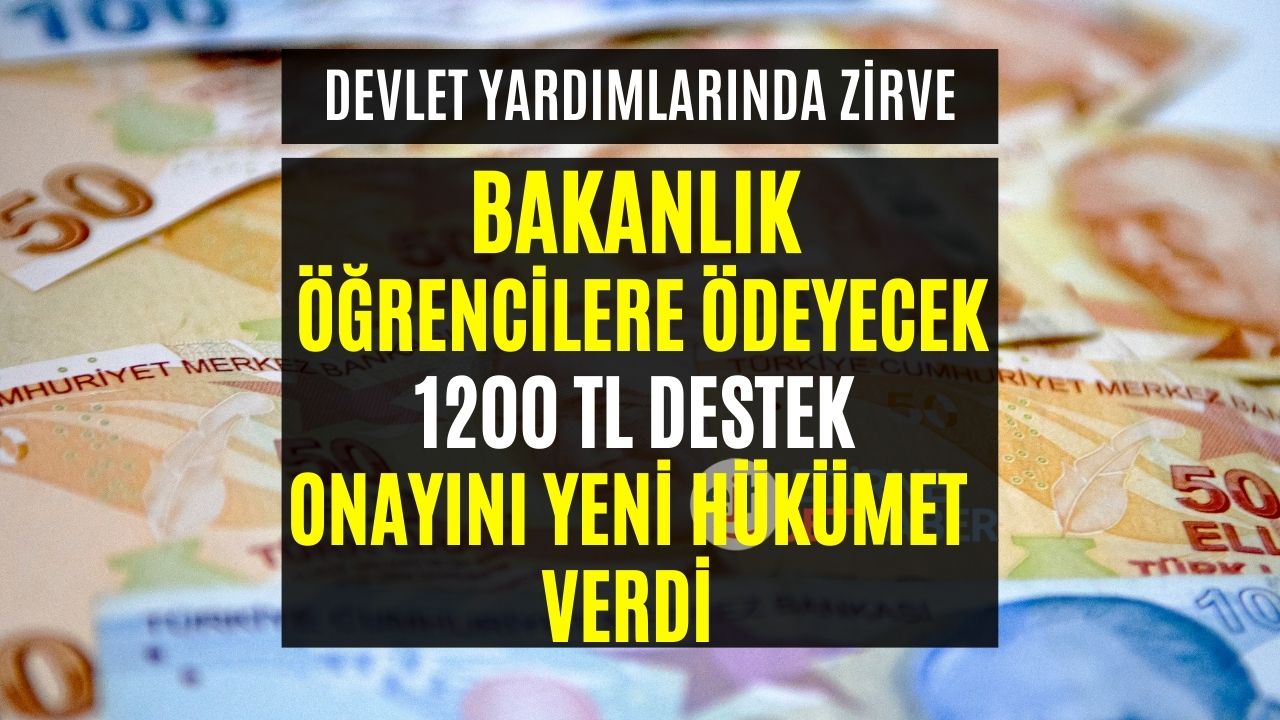 DEVLET YARDIMLARINDA ZİRVE

BAKANLIK ÖĞRENCİLERE ÖDEYECEK 1200 TL DESTEK ONAYINI YENİ HÜKÜMET VERDİ